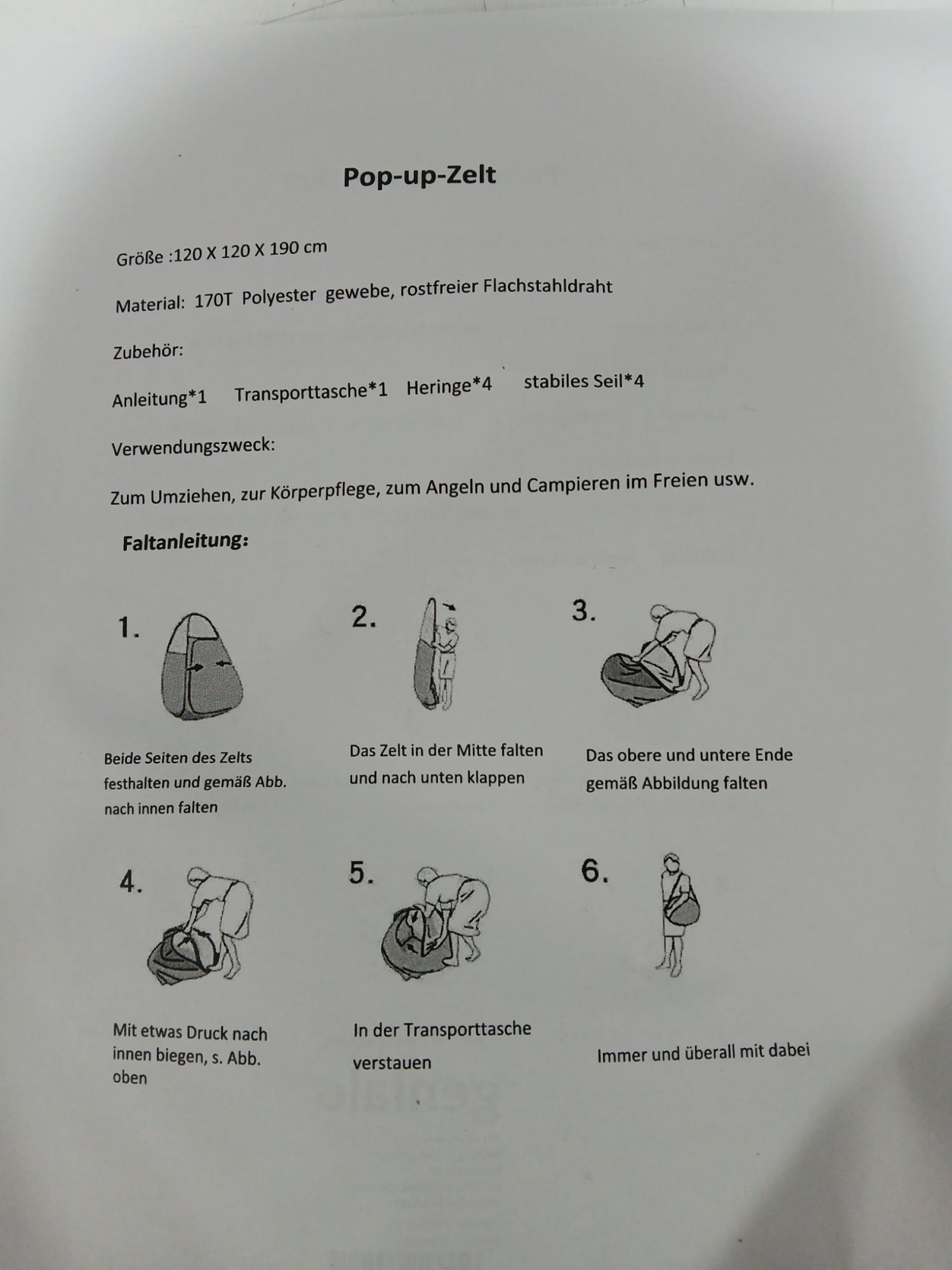 Pop-up-Zelt

Größe :120 X 120 X 190 cm

Material: 170T Polyester gewebe, rostfreier Flachstahldraht

Zubehör:

Anleitung*1 Transporttasche*1 Heringe*4 stabiles Seil*4

Verwendungszweck:

Zum Umziehen, zur Körperpflege, zum Angeln und Campieren im Freien usw.

Faltanleitung:

1.

Beide Seiten des Zelts festhalten und gemäß Abb. nach innen falten

2.

Das Zelt in der Mitte falten und nach unten klappen

3.

Das obere und untere Ende gemäß Abbildung falten

4.

Mit etwas Druck nach innen biegen, s. Abb. oben

5.

In der Transporttasche verstauen

6.

Immer und überall mit dabei